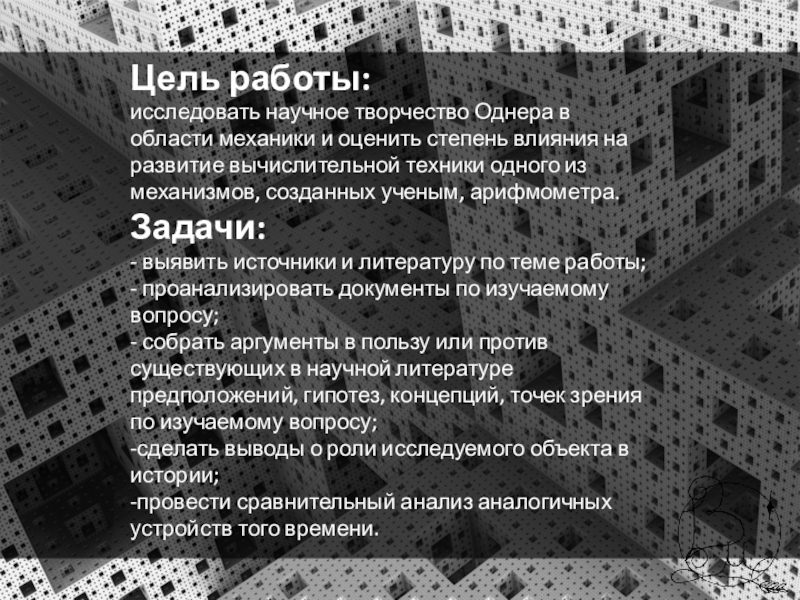 Цель работы:
исследовать научное творчество Однера в области механики и оценить степень влияния на развитие вычислительной техники одного из механизмов, созданных ученым, арифмометра.

Задачи:
- выявить источники и литературу по теме работы;
- проанализировать документы по изучаемому вопросу;
- собрать аргументы в пользу или против существующих в научной литературе предположений, гипотез, концепций, точек зрения по изучаемому вопросу;
-сделать выводы о роли исследуемого объекта в истории;
-провести сравнительный анализ аналогичных устройств того времени.